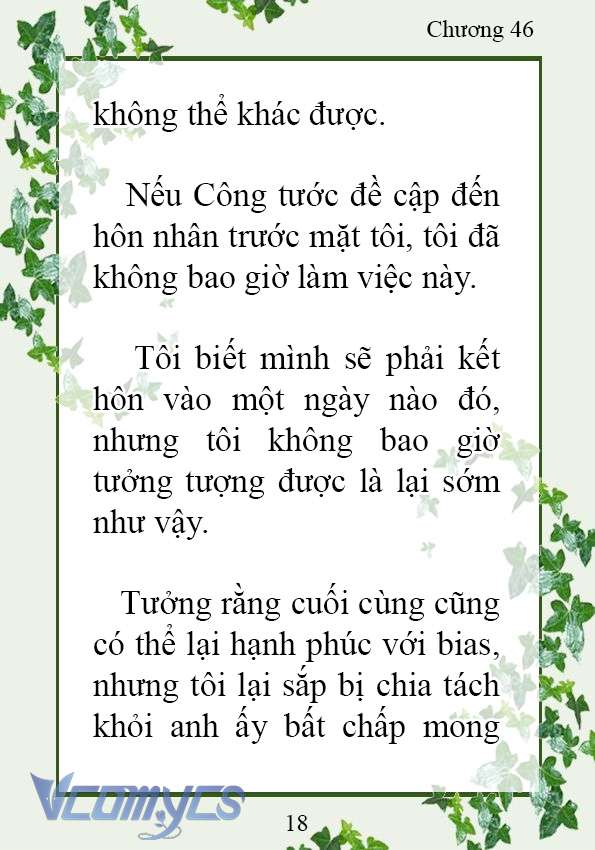 Chương 46

không thể khác được.

Nếu Công tước đề cập đến hôn nhân trước mặt tôi, tôi đã không bao giờ làm việc này.

Tôi biết mình sẽ phải kết hôn vào một ngày nào đó, nhưng tôi không bao giờ tưởng tượng được là lại sớm như vậy.

Tưởng rằng cuối cùng cũng có thể lại hạnh phúc với bias, nhưng tôi lại sắp bị chia tách khỏi anh ấy bất chấp mong

Vcomycs

18